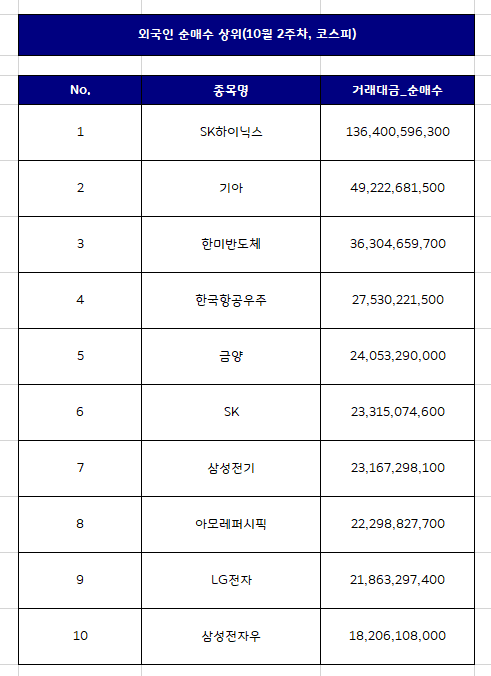 외국인 순매수 상위(10월 2주차, 코스피)

| No. | 종목명 | 거래대금_순매수 |
|---|---|---|
| 1 | SK하이닉스 | 136,400,596,300 |
| 2 | 기아 | 49,222,681,500 |
| 3 | 한미반도체 | 36,304,659,700 |
| 4 | 한국항공우주 | 27,530,221,500 |
| 5 | 금양 | 24,053,290,000 |
| 6 | SK | 23,315,074,600 |
| 7 | 삼성전기 | 23,167,298,100 |
| 8 | 아모레퍼시픽 | 22,298,827,700 |
| 9 | LG전자 | 21,863,297,400 |
| 10 | 삼성전자우 | 18,206,108,000 |